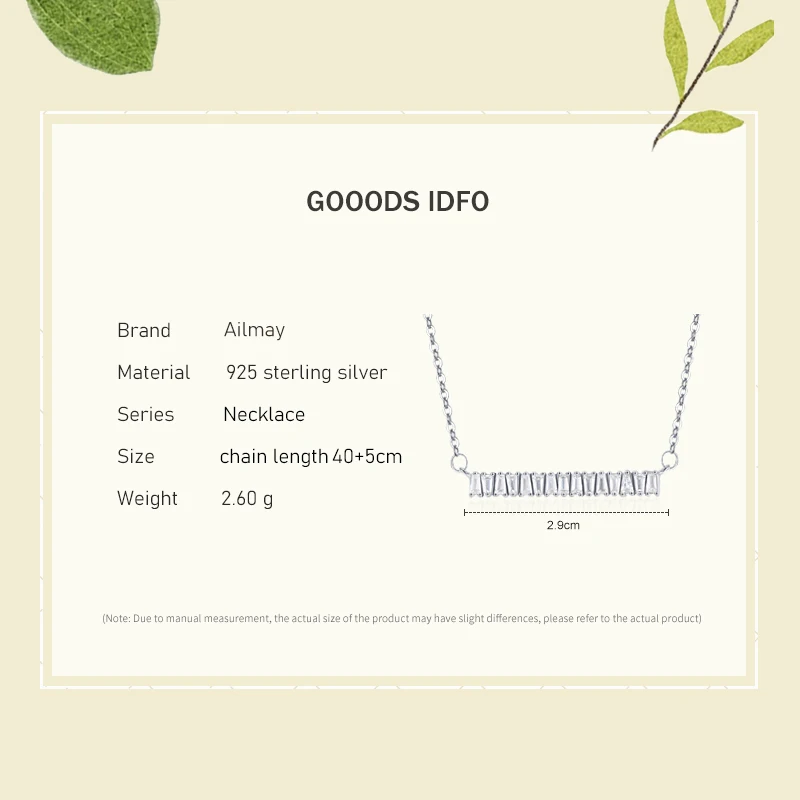 GOOODS IDFO

Brand Ailmay
Material 925 sterling silver
Series Necklace
Size chain length 40+5cm
Weight 2.60 g

2.9cm

(Note: Due to manual measurement, the actual size of the product may have slight differences, please refer to the actual product)